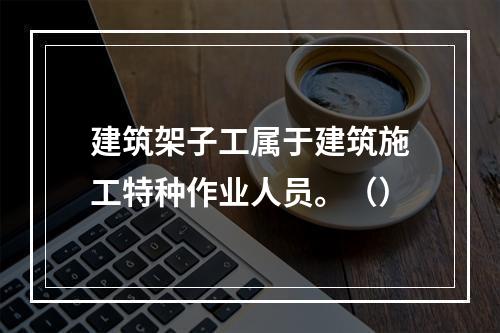 建筑架子工属于建筑施工特种作业人员。（）